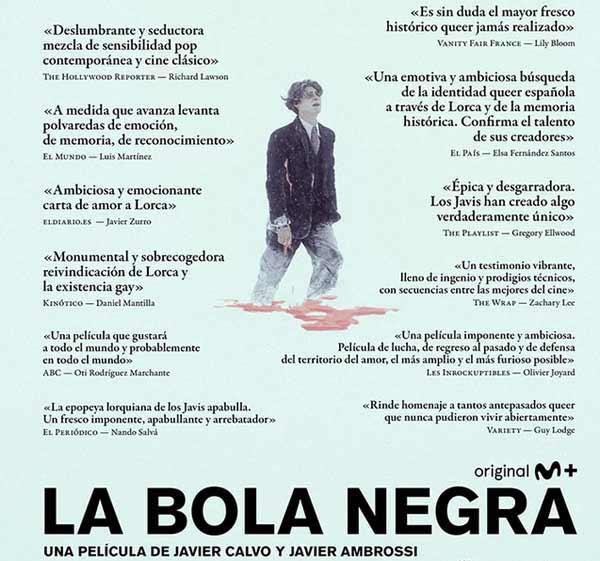 «Deslumbrante y seductora mezcla de sensibilidad pop contemporánea y cine clásico»
The Hollywood Reporter — Richard Lawson

«A medida que avanza levanta polvaredas de emoción, de memoria, de reconocimiento»
El Mundo — Luis Martínez

«Ambiciosa y emocionante carta de amor a Lorca»
eldiario.es — Javier Zurro

«Monumental y sobrecogedora reivindicación de Lorca y la existencia gay»
Kinótico — Daniel Mantilla

«Una película que gustará a todo el mundo y probablemente en todo el mundo»
ABC — Oti Rodríguez Marchante

«La epopeya lorquiana de los Javis apabulla. Un fresco imponente, apabullante y arrebatador»
El Periódico — Nando Salvá

«Es sin duda el mayor fresco histórico queer jamás realizado»
Vanity Fair France — Lily Bloom

«Una emotiva y ambiciosa búsqueda de la identidad queer española a través de Lorca y de la memoria histórica. Confirma el talento de sus creadores»
El País — Elsa Fernández Santos

«Épica y desgarradora. Los Javis han creado algo verdaderamente único»
The Playlist — Gregory Ellwood

«Un testimonio vibrante, lleno de ingenio y prodigios técnicos, con secuencias entre las mejores del cine»
The Wrap — Zachary Lee

«Una película imponente y ambiciosa. Película de lucha, de regreso al pasado y de defensa del territorio del amor, el más amplio y el más furioso posible»
Les Inrockuptibles — Olivier Joyard

«Rinde homenaje a tantos antepasados queer que nunca pudieron vivir abiertamente»
Variety — Guy Lodge

original M+

LA BOLA NEGRA

UNA PELÍCULA DE JAVIER CALVO Y JAVIER AMBROSSI